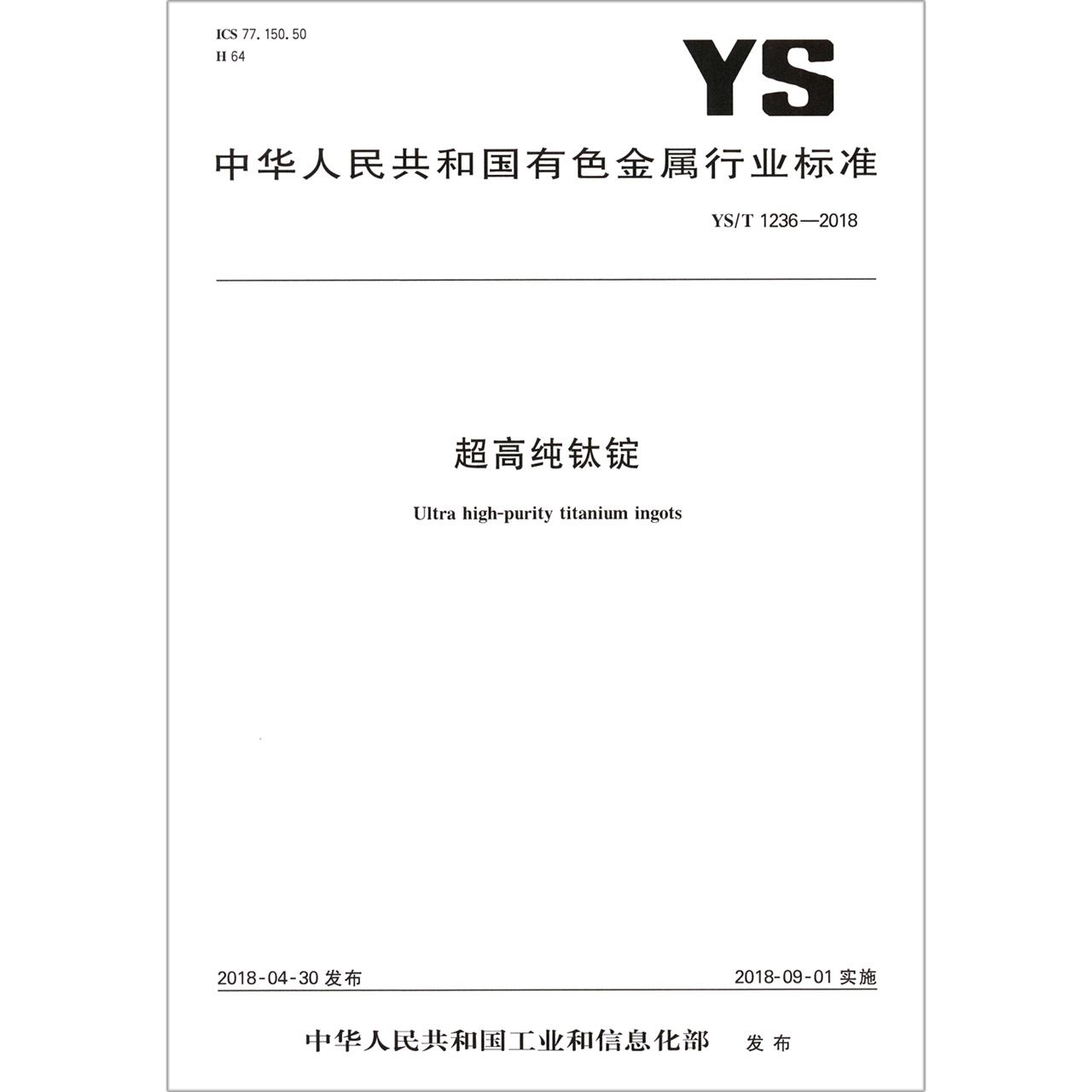 ICS 77.150.50
H 64

YS

中华人民共和国有色金属行业标准

YS/T 1236—2018

超高纯钛锭

Ultra high-purity titanium ingots

2018-04-30 发布

2018-09-01 实施

中华人民共和国工业和信息化部 发布